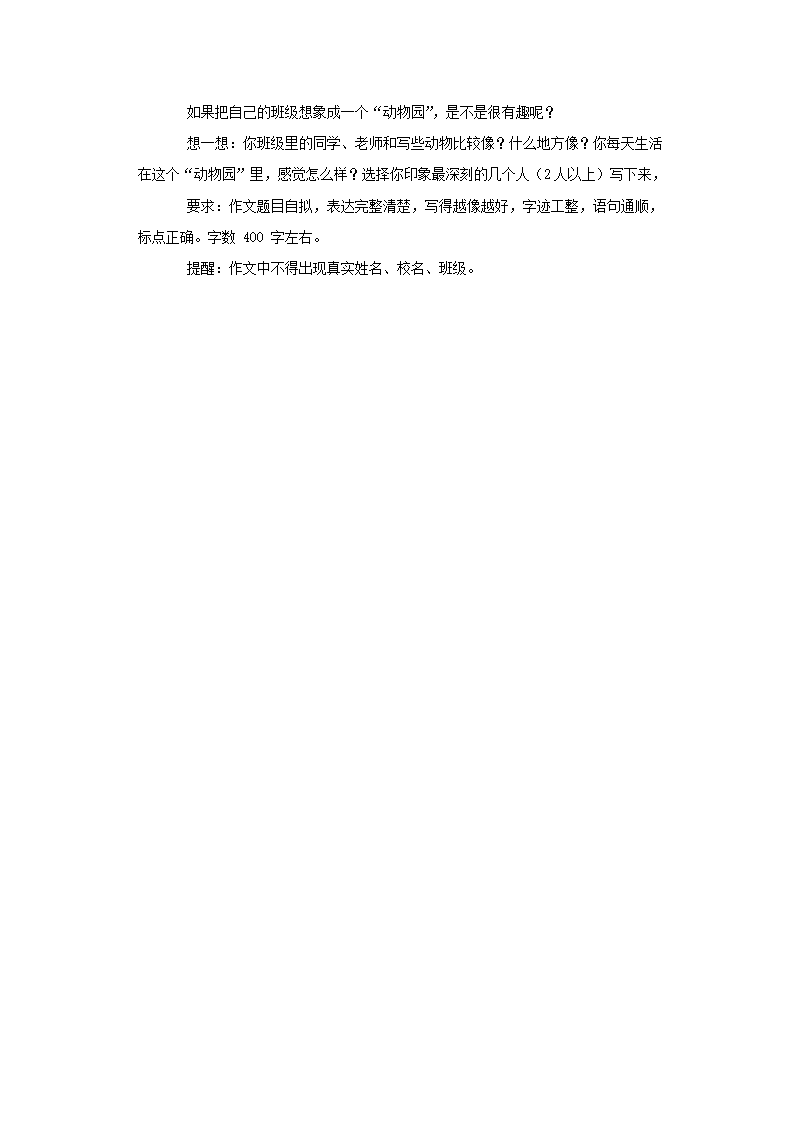 如果把自己的班级想象成一个“动物园”，是不是很有趣呢？

想一想：你班级里的同学、老师和写些动物比较像？什么地方像？你每天生活在这个“动物园”里，感觉怎么样？选择你印象最深刻的几个人（2人以上）写下来，

要求：作文题目自拟，表达完整清楚，写得越像越好，字迹工整，语句通顺，标点正确。字数 400 字左右。

提醒：作文中不得出现真实姓名、校名、班级。